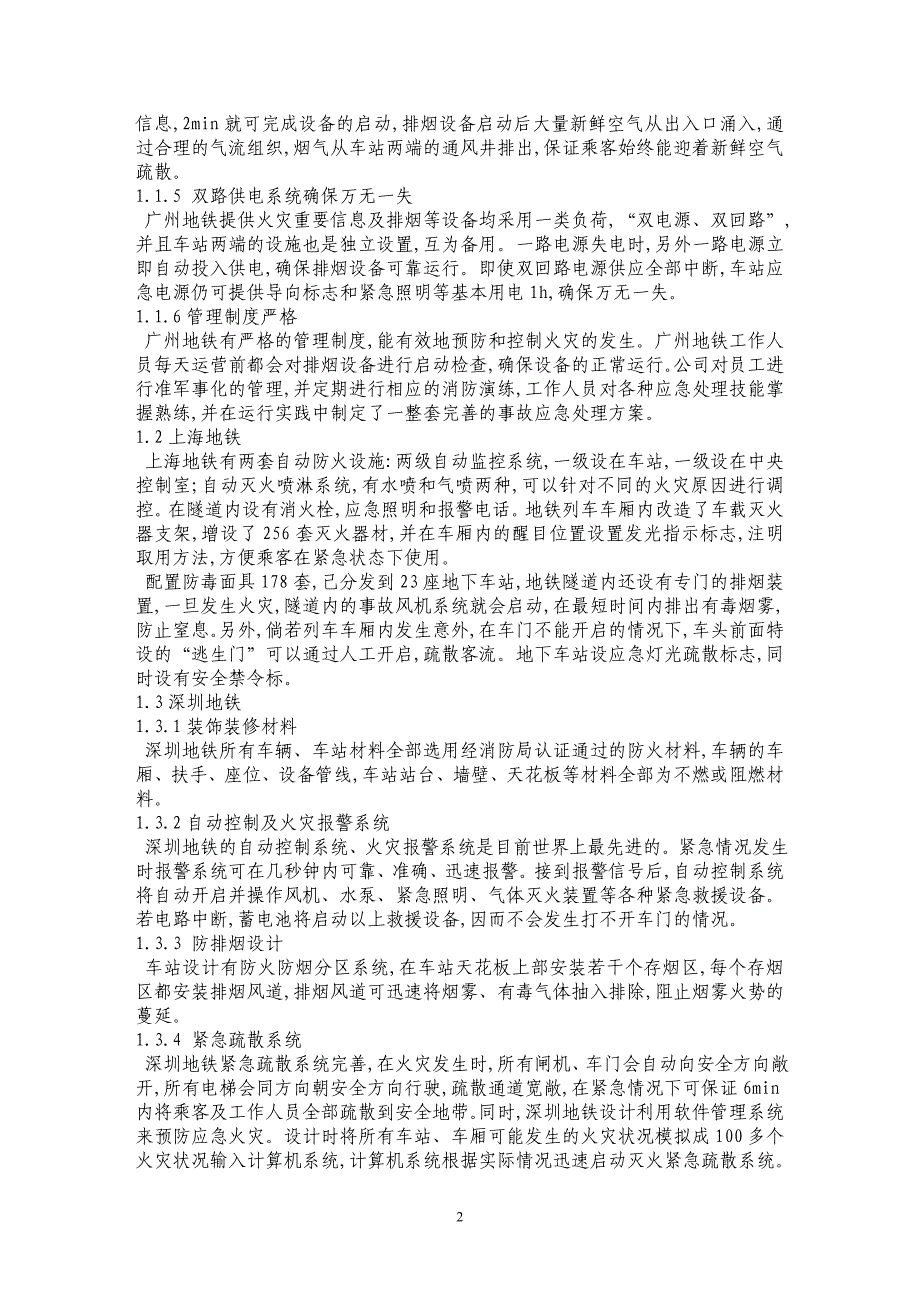 信息,2min 就可完成设备的启动,排烟设备启动后大量新鲜空气从出入口涌入,通过合理的气流组织,烟气从车站两端的通风井排出,保证乘客始终能迎着新鲜空气疏散。
1.1.5 双路供电系统确保万无一失
广州地铁提供火灾重要信息及排烟等设备均采用一类负荷,“双电源、双回路”,并且车站两端的设施也是独立设置,互为备用。一路电源失电时,另外一路电源立即自动投入供电,确保排烟设备可靠运行。即使双回路电源供应全部中断,车站应急电源仍可提供导向标志和紧急照明等基本用电 1h,确保万无一失。
1.1.6 管理制度严格
广州地铁有严格的管理制度,能有效地预防和控制火灾的发生。广州地铁工作人员每天运营前都会对排烟设备进行启动检查,确保设备的正常运行。公司对员工进行准军事化的管理,并定期进行相应的消防演练,工作人员对各种应急处理技能掌握熟练,并在运行实践中制定了一整套完善的事故应急处理方案。
1.2 上海地铁
上海地铁有两套自动防火设施:两级自动监控系统,一级设在车站,一级设在中央控制室;自动灭火喷淋系统,有水喷和气喷两种,可以针对不同的火灾原因进行调控。在隧道内设有消火栓,应急照明和报警电话。地铁列车车厢内改造了车载灭火器支架,增设了 256 套灭火器材,并在车厢内的醒目位置设置发光指示标志,注明取用方法,方便乘客在紧急状态下使用。
配置防毒面具 178 套,已分发到 23 座地下车站,地铁隧道内还设有专门的排烟装置,一旦发生火灾,隧道内的事故风机系统就会启动,在最短时间内排出有毒烟雾,防止窒息。另外,倘若列车车厢内发生意外,在车门不能开启的情况下,车头前面特设的“逃生门”可以通过人工开启,疏散客流。地下车站设应急灯光疏散标志,同时设有安全禁令标。
1.3 深圳地铁
1.3.1 装饰装修材料
深圳地铁所有车辆、车站材料全部选用经消防局认证通过的防火材料,车辆的车厢、扶手、座位、设备管线,车站站台、墙壁、天花板等材料全部为不燃或阻燃材料。
1.3.2 自动控制及火灾报警系统
深圳地铁的自动控制系统、火灾报警系统是目前世界上最先进的。紧急情况发生时报警系统可在几秒钟内可靠、准确、迅速报警。接到报警信号后,自动控制系统将自动开启并操作风机、水泵、紧急照明、气体灭火装置等各种紧急救援设备。若电路中断,蓄电池将启动以上救援设备,因而不会发生打不开车门的情况。
1.3.3 防排烟设计
车站设计有防火防烟分区系统,在车站天花板上部安装若干个存烟区,每个存烟区都安装排烟风道,排烟风道可迅速将烟雾、有毒气体抽入排除,阻止烟雾火势的蔓延。
1.3.4 紧急疏散系统
深圳地铁紧急疏散系统完善,在火灾发生时,所有闸机、车门会自动向安全方向敞开,所有电梯会同方向朝安全方向行驶,疏散通道宽敞,在紧急情况下可保证 6min 内将乘客及工作人员全部疏散到安全地带。同时,深圳地铁设计利用软件管理系统来预防应急火灾。设计时将所有车站、车厢可能发生的火灾状况模拟成 100 多个火灾状况输入计算机系统,计算机系统根据实际情况迅速启动灭火紧急疏散系统。

2